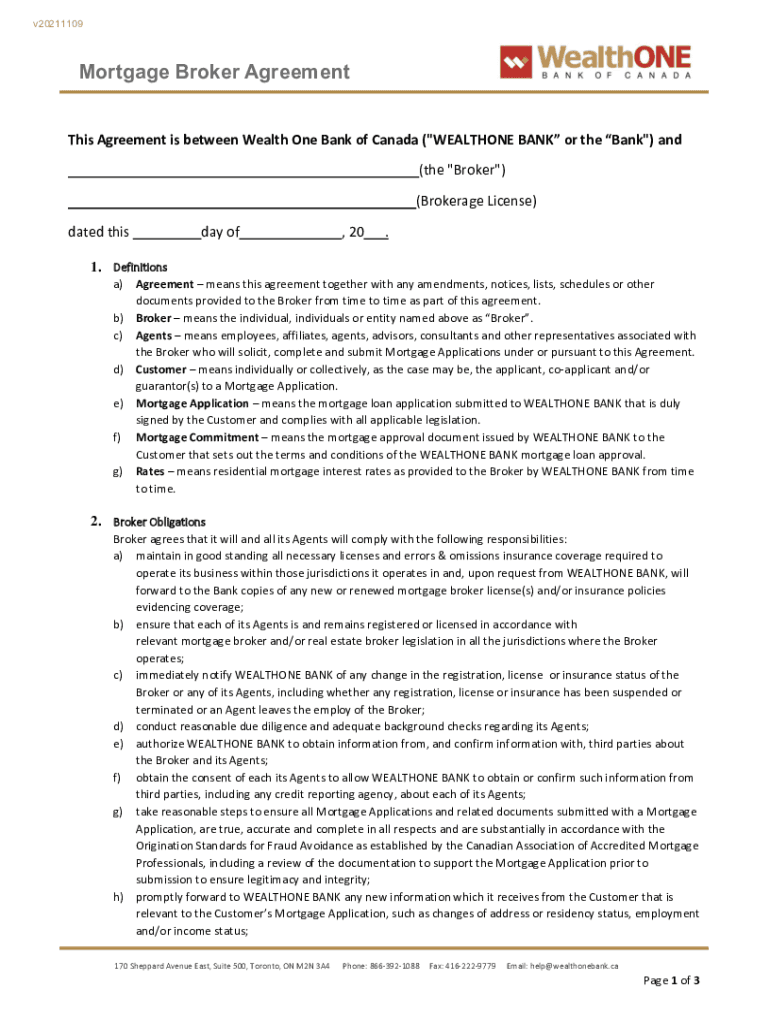 v20211109

Mortgage Broker Agreement

WealthONE
BANK OF CANADA

This Agreement is between Wealth One Bank of Canada ("WEALTHONE BANK" or the "Bank") and

_____________________________________________(the "Broker")

_____________________________________________(Brokerage License)

dated this _________day of_____________, 20___.

1. Definitions

a) Agreement – means this agreement together with any amendments, notices, lists, schedules or other documents provided to the Broker from time to time as part of this agreement.

b) Broker – means the individual, individuals or entity named above as "Broker".

c) Agents – means employees, affiliates, agents, advisors, consultants and other representatives associated with the Broker who will solicit, complete and submit Mortgage Applications under or pursuant to this Agreement.

d) Customer – means individually or collectively, as the case may be, the applicant, co-applicant and/or guarantor(s) to a Mortgage Application.

e) Mortgage Application – means the mortgage loan application submitted to WEALTHONE BANK that is duly signed by the Customer and complies with all applicable legislation.

f) Mortgage Commitment – means the mortgage approval document issued by WEALTHONE BANK to the Customer that sets out the terms and conditions of the WEALTHONE BANK mortgage loan approval.

g) Rates – means residential mortgage interest rates as provided to the Broker by WEALTHONE BANK from time to time.

2. Broker Obligations

Broker agrees that it will and all its Agents will comply with the following responsibilities:

a) maintain in good standing all necessary licenses and errors & omissions insurance coverage required to operate its business within those jurisdictions it operates in and, upon request from WEALTHONE BANK, will forward to the Bank copies of any new or renewed mortgage broker license(s) and/or insurance policies evidencing coverage;

b) ensure that each of its Agents is and remains registered or licensed in accordance with relevant mortgage broker and/or real estate broker legislation in all the jurisdictions where the Broker operates;

c) immediately notify WEALTHONE BANK of any change in the registration, license or insurance status of the Broker or any of its Agents, including whether any registration, license or insurance has been suspended or terminated or an Agent leaves the employ of the Broker;

d) conduct reasonable due diligence and adequate background checks regarding its Agents;

e) authorize WEALTHONE BANK to obtain information from, and confirm information with, third parties about the Broker and its Agents;

f) obtain the consent of each its Agents to allow WEALTHONE BANK to obtain or confirm such information from third parties, including any credit reporting agency, about each of its Agents;

g) take reasonable steps to ensure all Mortgage Applications and related documents submitted with a Mortgage Application, are true, accurate and complete in all respects and are substantially in accordance with the Origination Standards for Fraud Avoidance as established by the Canadian Association of Accredited Mortgage Professionals, including a review of the documentation to support the Mortgage Application prior to submission to ensure legitimacy and integrity;

h) promptly forward to WEALTHONE BANK any new information which it receives from the Customer that is relevant to the Customer's Mortgage Application, such as changes of address or residency status, employment and/or income status;

170 Sheppard Avenue East, Suite 500, Toronto, ON M2N 3A4 Phone: 866-392-1088 Fax: 416-222-9779 Email: help@wealthonebank.ca

Page 1 of 3